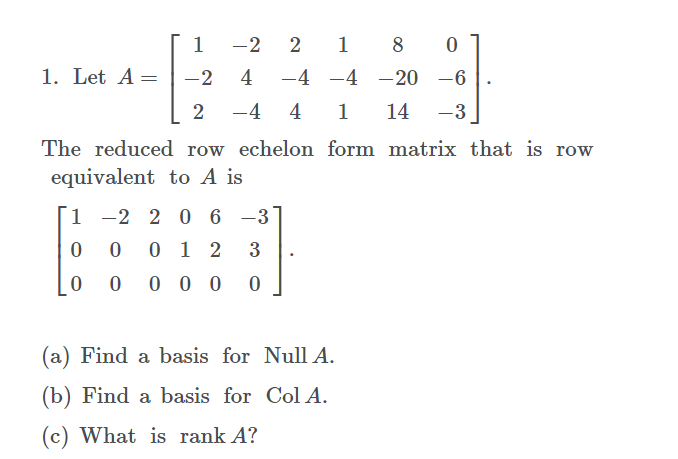 1. Let $A = \begin{bmatrix} 1 & -2 & 2 & 1 & 8 & 0 \\ -2 & 4 & -4 & -4 & -20 & -6 \\ 2 & -4 & 4 & 1 & 14 & -3 \end{bmatrix}$.

The reduced row echelon form matrix that is row equivalent to $A$ is

$\begin{bmatrix} 1 & -2 & 2 & 0 & 6 & -3 \\ 0 & 0 & 0 & 1 & 2 & 3 \\ 0 & 0 & 0 & 0 & 0 & 0 \end{bmatrix}$.

(a) Find a basis for Null $A$.

(b) Find a basis for Col $A$.

(c) What is rank $A$?